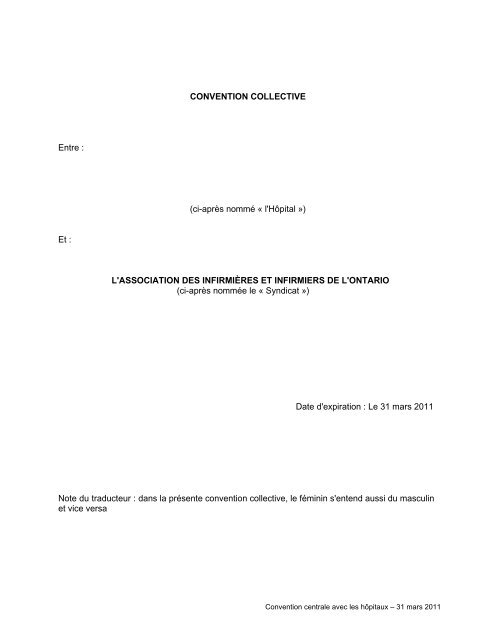 CONVENTION COLLECTIVE

Entre :

(ci-après nommé « l'Hôpital »)

Et :

L'ASSOCIATION DES INFIRMIÈRES ET INFIRMIERS DE L'ONTARIO
(ci-après nommée le « Syndicat »)

Date d'expiration : Le 31 mars 2011

Note du traducteur : dans la présente convention collective, le féminin s'entend aussi du masculin et vice versa

Convention centrale avec les hôpitaux – 31 mars 2011